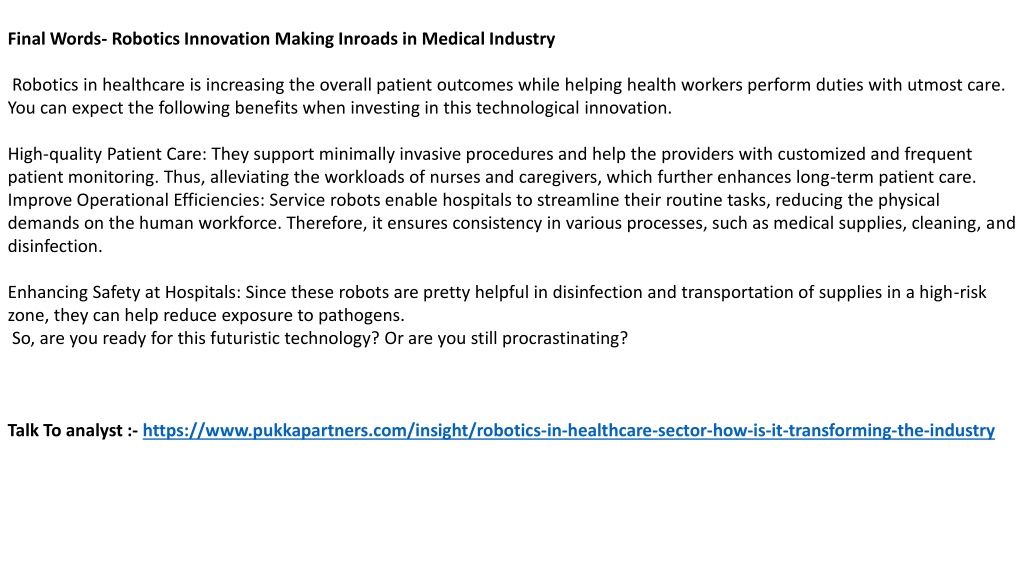 Final Words- Robotics Innovation Making Inroads in Medical Industry

Robotics in healthcare is increasing the overall patient outcomes while helping health workers perform duties with utmost care. You can expect the following benefits when investing in this technological innovation.

High-quality Patient Care: They support minimally invasive procedures and help the providers with customized and frequent patient monitoring. Thus, alleviating the workloads of nurses and caregivers, which further enhances long-term patient care. Improve Operational Efficiencies: Service robots enable hospitals to streamline their routine tasks, reducing the physical demands on the human workforce. Therefore, it ensures consistency in various processes, such as medical supplies, cleaning, and disinfection.

Enhancing Safety at Hospitals: Since these robots are pretty helpful in disinfection and transportation of supplies in a high-risk zone, they can help reduce exposure to pathogens.
So, are you ready for this futuristic technology? Or are you still procrastinating?

Talk To analyst :- https://www.pukkapartners.com/insight/robotics-in-healthcare-sector-how-is-it-transforming-the-industry